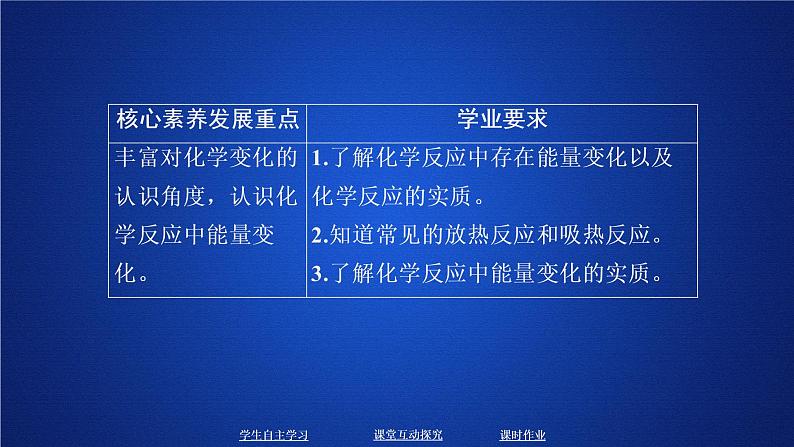 | 核心素养发展重点 | 学业要求 |
|---|---|
| 丰富对化学变化的认识角度，认识化学反应中能量变化。 | 1.了解化学反应中存在能量变化以及化学反应的实质。 2.知道常见的放热反应和吸热反应。 3.了解化学反应中能量变化的实质。 |

学生自主学习　课堂互动探究　课时作业